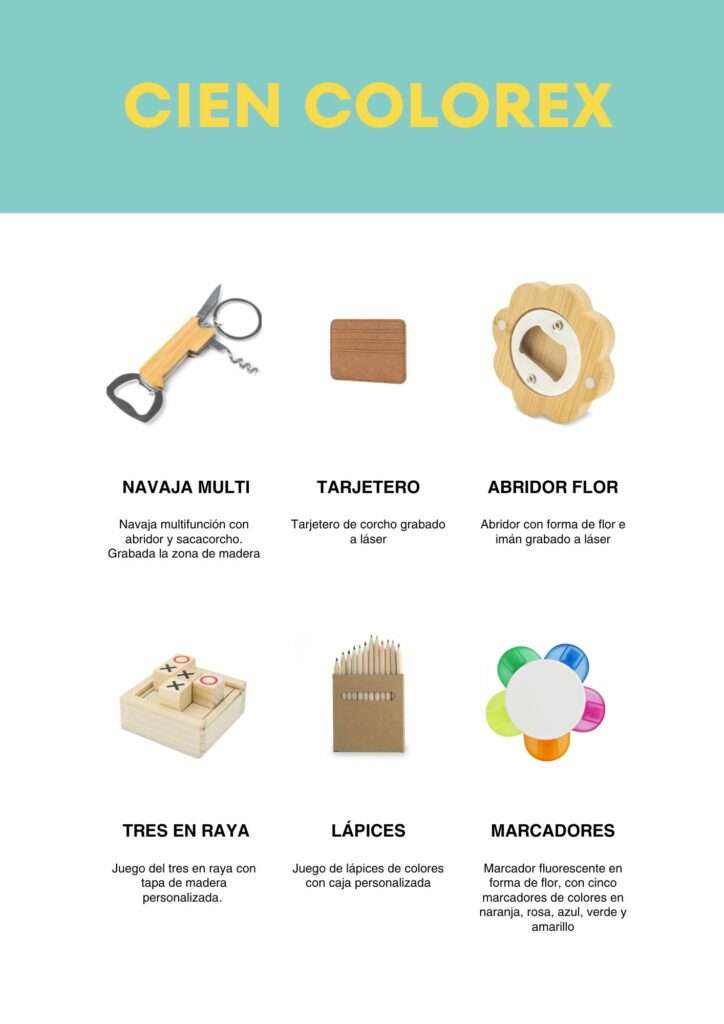 CIEN COLOREX

NAVAJA MULTI

Navaja multifunción con abridor y sacacorcho. Grabada la zona de madera

TARJETERO

Tarjetero de corcho grabado a láser

ABRIDOR FLOR

Abridor con forma de flor e imán grabado a láser

TRES EN RAYA

Juego del tres en raya con tapa de madera personalizada.

LÁPICES

Juego de lápices de colores con caja personalizada

MARCADORES

Marcador fluorescente en forma de flor, con cinco marcadores de colores en naranja, rosa, azul, verde y amarillo